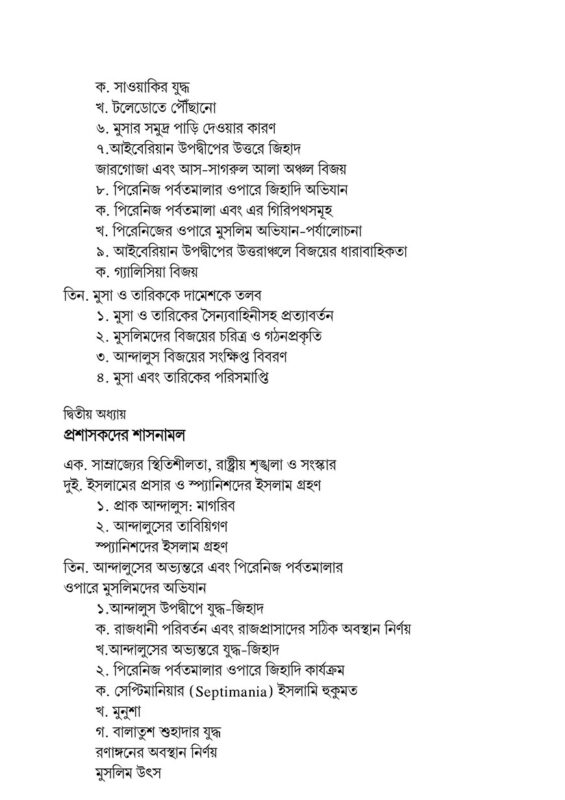 ক. সাওয়াকির যুদ্ধ
খ. টলেডোতে পৌঁছানো
৬. মুসার সমুদ্র পাড়ি দেওয়ার কারণ
৭.আইবেরিয়ান উপদ্বীপের উত্তরে জিহাদ
জারগোজা এবং আস-সাগরুল আলা অঞ্চল বিজয়
৮. পিরেনিজ পর্বতমালার ওপারে জিহাদি অভিযান
ক. পিরেনিজ পর্বতমালা এবং এর গিরিপথসমূহ
খ. পিরেনিজের ওপারে মুসলিম অভিযান-পর্যালোচনা
৯. আইবেরিয়ান উপদ্বীপের উত্তরাঞ্চলে বিজয়ের ধারাবাহিকতা
ক. গ্যালিসিয়া বিজয়
তিন. মুসা ও তারিককে দামেশকে তলব
১. মুসা ও তারিকের সৈন্যবাহিনীসহ প্রত্যাবর্তন
২. মুসলিমদের বিজয়ের চরিত্র ও গঠনপ্রকৃতি
৩. আন্দালুস বিজয়ের সংক্ষিপ্ত বিবরণ
৪. মুসা এবং তারিকের পরিসমাপ্তি

দ্বিতীয় অধ্যায়
প্রশাসকদের শাসনামল

এক. সাম্রাজ্যের স্থিতিশীলতা, রাষ্ট্রীয় শৃঙ্খলা ও সংস্কার
দুই. ইসলামের প্রসার ও স্প্যানিশদের ইসলাম গ্রহণ
১. প্রাক আন্দালুস: মাগরিব
২. আন্দালুসের তাবিয়িগণ
স্প্যানিশদের ইসলাম গ্রহণ
তিন. আন্দালুসের অভ্যন্তরে এবং পিরেনিজ পর্বতমালার ওপারে মুসলিমদের অভিযান
১.আন্দালুস উপদ্বীপে যুদ্ধ-জিহাদ
ক. রাজধানী পরিবর্তন এবং রাজপ্রাসাদের সঠিক অবস্থান নির্ণয়
খ.আন্দালুসের অভ্যন্তরে যুদ্ধ-জিহাদ
২. পিরেনিজ পর্বতমালার ওপারে জিহাদি কার্যক্রম
ক. সেপ্টিমানিয়ার (Septimania) ইসলামি হুকুমত
খ. মুনুশা
গ. বালাতুশ শুহাদার যুদ্ধ
রণাঙ্গনের অবস্থান নির্ণয়
মুসলিম উৎস